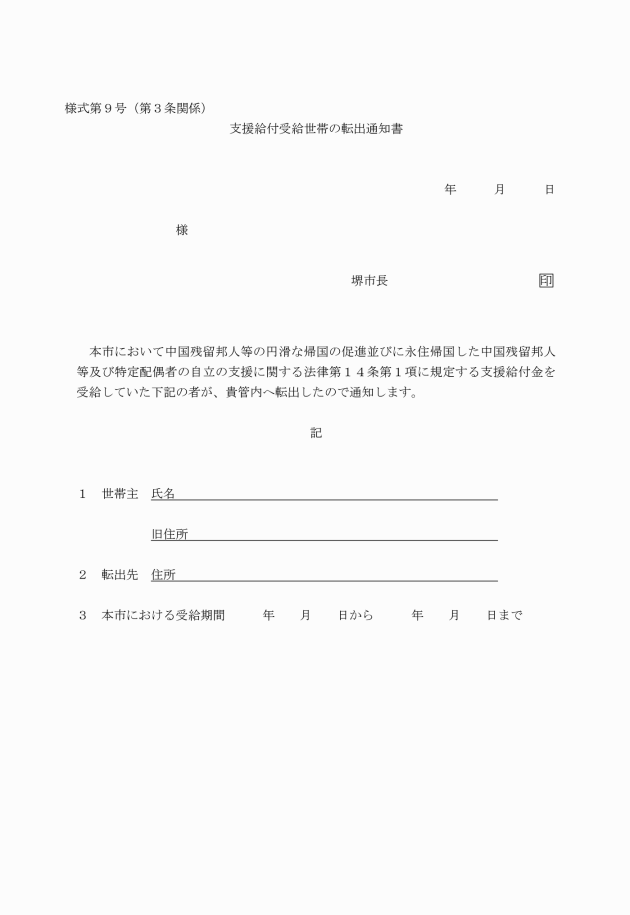 様式第９号（第３条関係）

支援給付受給世帯の転出通知書

年　月　日

様

堺市長　印

本市において中国残留邦人等の円滑な帰国の促進並びに永住帰国した中国残留邦人等及び特定配偶者の自立の支援に関する法律第１４条第１項に規定する支援給付金を受給していた下記の者が、貴管内へ転出したので通知します。

記

１　世帯主　氏名

旧住所

２　転出先　住所

３　本市における受給期間　年　月　日から　年　月　日まで